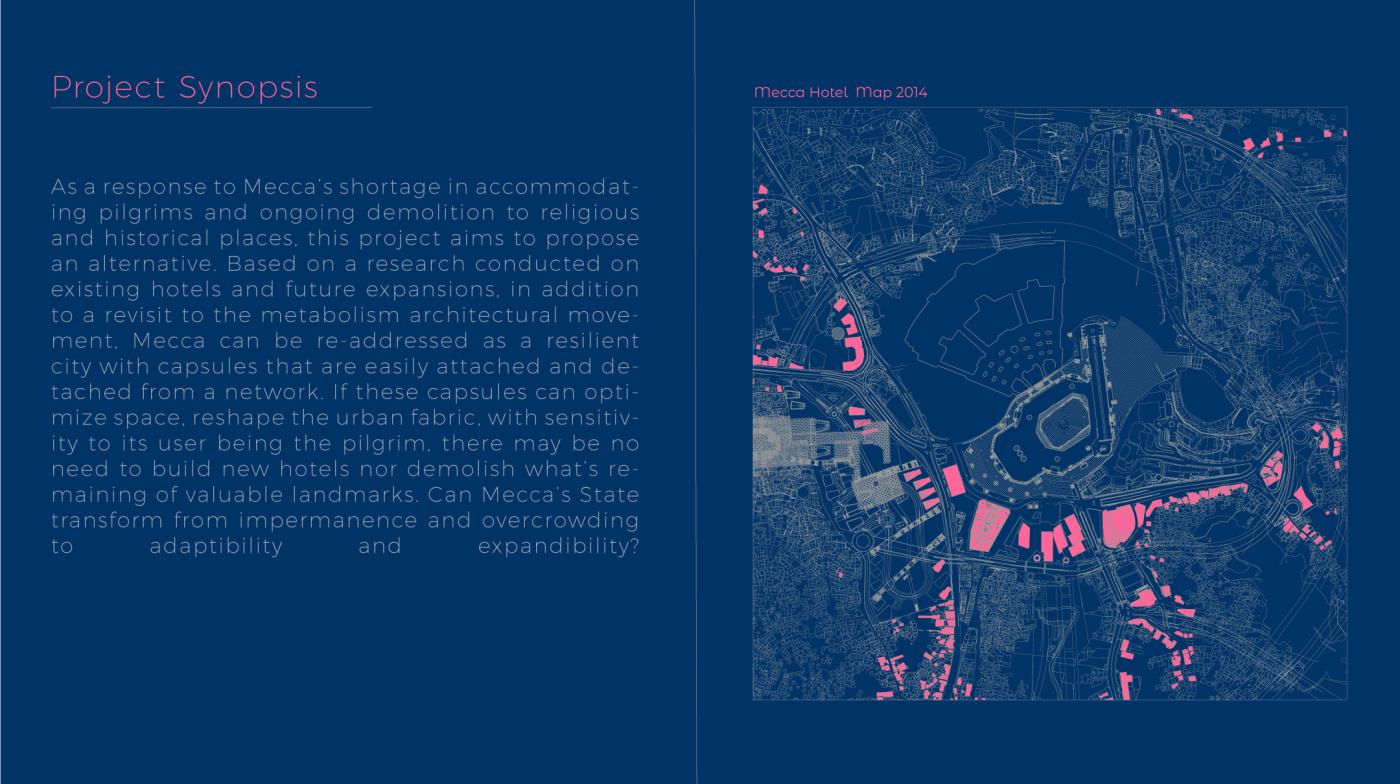 Project Synopsis

As a response to Mecca's shortage in accommodating pilgrims and ongoing demolition to religious and historical places, this project aims to propose an alternative. Based on a research conducted on existing hotels and future expansions, in addition to a revisit to the metabolism architectural movement, Mecca can be re-addressed as a resilient city with capsules that are easily attached and detached from a network. If these capsules can optimize space, reshape the urban fabric, with sensitivity to its user being the pilgrim, there may be no need to build new hotels nor demolish what's remaining of valuable landmarks. Can Mecca's State transform from impermanence and overcrowding to adaptibility and expandibility?

Mecca Hotel Map 2014